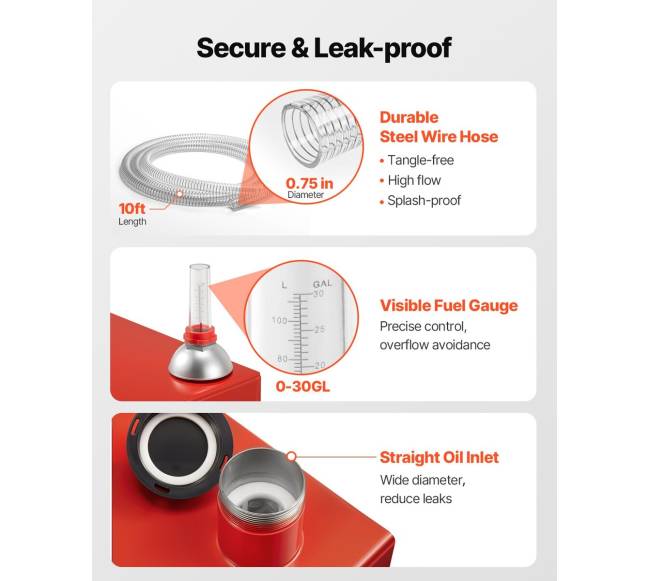 Secure & Leak-proof

10ft
Length

0.75 in
Diameter

Durable
Steel Wire Hose
• Tangle-free
• High flow
• Splash-proof

L GAL
30
100
25
80
20

0-30GL

Visible Fuel Gauge
Precise control, overflow avoidance

Straight Oil Inlet
Wide diameter, reduce leaks